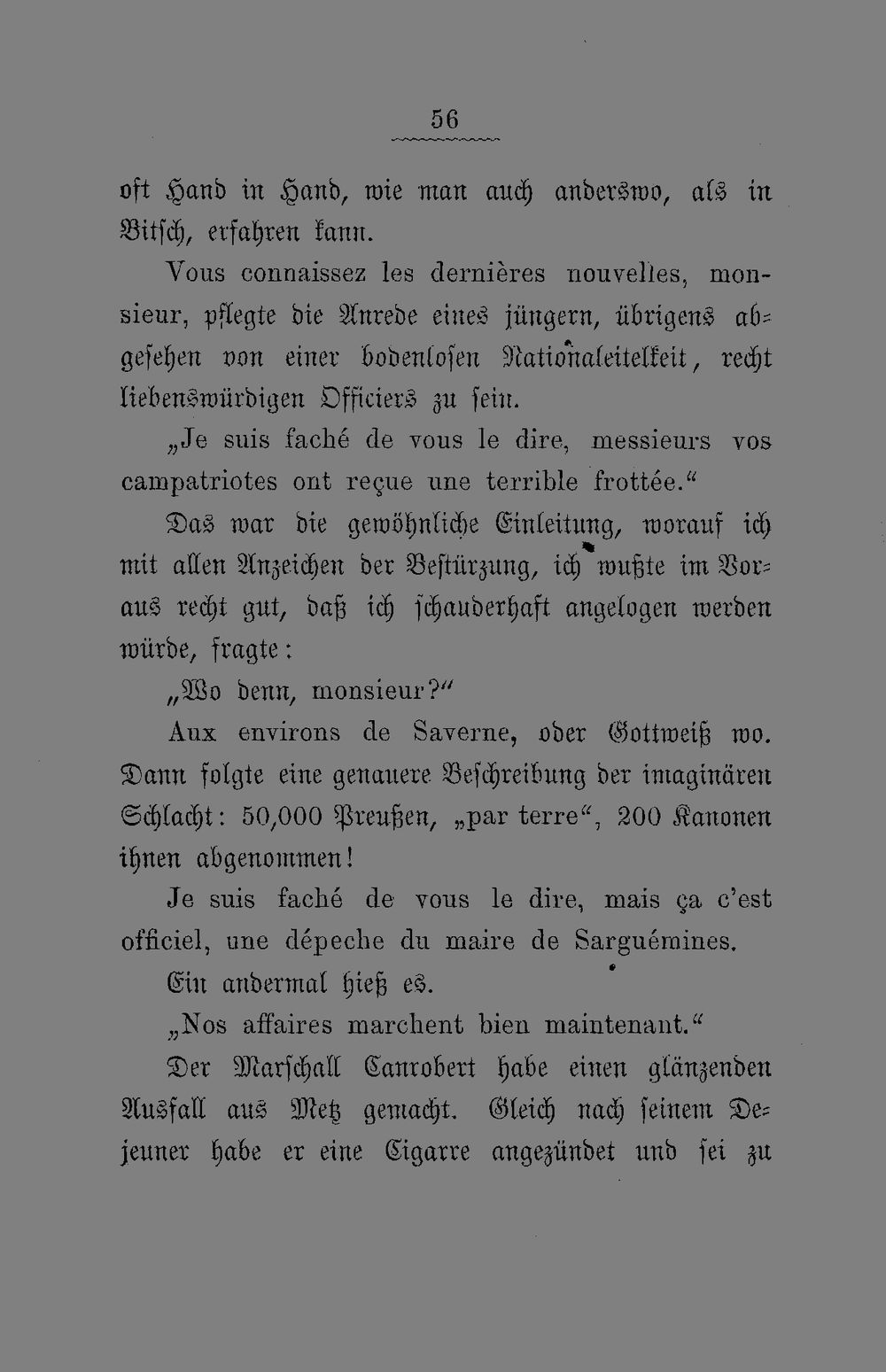 56

oft Hand in Hand, wie man auch anderswo, als in Bitsch, erfahren kann.

Vous connaissez les dernières nouvelles, monsieur, pflegte die Anrede eines jüngern, übrigens abgesehen von einer bodenlosen Nationaleitelkeit, recht liebenswürdigen Officiers zu sein.

„Je suis faché de vous le dire, messieurs vos campatriotes ont reçue une terrible frottée.“

Das war die gewöhnliche Einleitung, worauf ich mit allen Anzeichen der Bestürzung, ich wußte im Voraus recht gut, daß ich schauderhaft angelogen werden würde, fragte:

„Wo denn, monsieur?“

Aux environs de Saverne, oder Gottweiß wo. Dann folgte eine genauere Beschreibung der imaginären Schlacht: 50,000 Preußen, „par terre“, 200 Kanonen ihnen abgenommen!

Je suis faché de vous le dire, mais ça c'est officiel, une dépeche du maire de Sarguémines.

Ein andermal hieß es.

„Nos affaires marchent bien maintenant.“

Der Marschall Canrobert habe einen glänzenden Ausfall aus Metz gemacht. Gleich nach seinem Dejeuner habe er eine Cigarre angezündet und sei zu